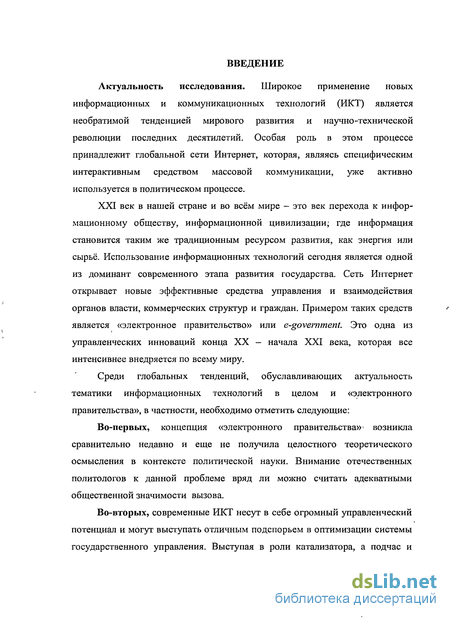 ВВЕДЕНИЕ

Актуальность исследования. Широкое применение новых информационных и коммуникационных технологий (ИКТ) является необратимой тенденцией мирового развития и научно-технической революции последних десятилетий. Особая роль в этом процессе принадлежит глобальной сети Интернет, которая, являясь специфическим интерактивным средством массовой коммуникации, уже активно используется в политическом процессе.

XXI век в нашей стране и во всём мире – это век перехода к информационному обществу, информационной цивилизации; где информация становится таким же традиционным ресурсом развития, как энергия или сырьё. Использование информационных технологий сегодня является одной из доминант современного этапа развития государства. Сеть Интернет открывает новые эффективные средства управления и взаимодействия органов власти, коммерческих структур и граждан. Примером таких средств является «электронное правительство» или e-government. Это одна из управленческих инноваций конца XX – начала XXI века, которая все интенсивнее внедряется по всему миру.

Среди глобальных тенденций, обуславливающих актуальность тематики информационных технологий в целом и «электронного правительства», в частности, необходимо отметить следующие:

Во-первых, концепция «электронного правительства» возникла сравнительно недавно и еще не получила целостного теоретического осмысления в контексте политической науки. Внимание отечественных политологов к данной проблеме вряд ли можно считать адекватными общественной значимости вызова.

Во-вторых, современные ИКТ несут в себе огромный управленческий потенциал и могут выступать отличным подспорьем в оптимизации системы государственного управления. Выступая в роли катализатора, а подчас и

dsLib.net
библиотека диссертаций